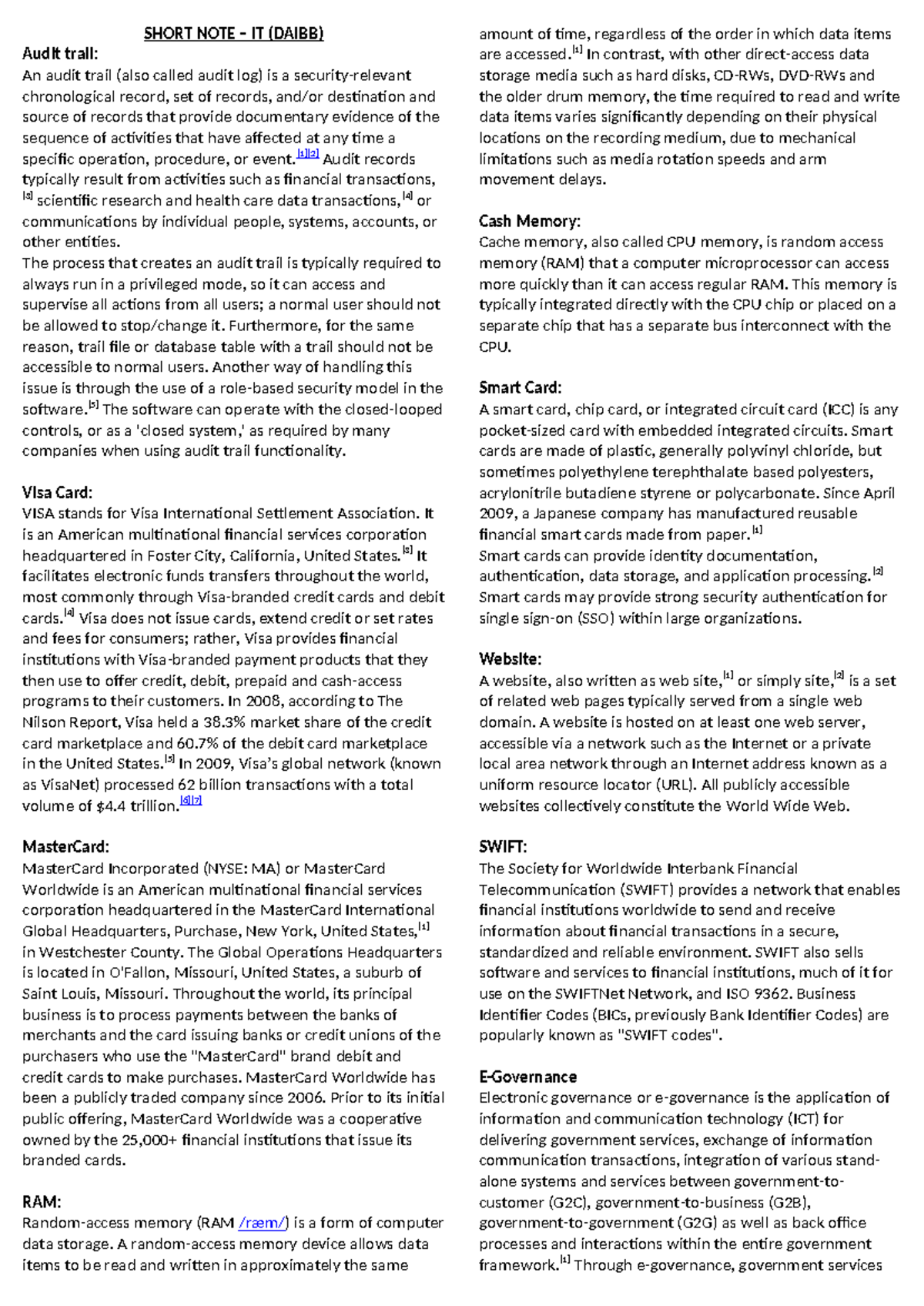 SHORT NOTE – IT (DAIBB)

Audit trail:
An audit trail (also called audit log) is a security-relevant chronological record, set of records, and/or destination and source of records that provide documentary evidence of the sequence of activities that have affected at any time a specific operation, procedure, or event.$^{[1][2]}$ Audit records typically result from activities such as financial transactions, $^{[3]}$ scientific research and health care data transactions,$^{[4]}$ or communications by individual people, systems, accounts, or other entities.
The process that creates an audit trail is typically required to always run in a privileged mode, so it can access and supervise all actions from all users; a normal user should not be allowed to stop/change it. Furthermore, for the same reason, trail file or database table with a trail should not be accessible to normal users. Another way of handling this issue is through the use of a role-based security model in the software.$^{[5]}$ The software can operate with the closed-looped controls, or as a 'closed system,' as required by many companies when using audit trail functionality.

Visa Card:
VISA stands for Visa International Settlement Association. It is an American multinational financial services corporation headquartered in Foster City, California, United States.$^{[3]}$ It facilitates electronic funds transfers throughout the world, most commonly through Visa-branded credit cards and debit cards.$^{[4]}$ Visa does not issue cards, extend credit or set rates and fees for consumers; rather, Visa provides financial institutions with Visa-branded payment products that they then use to offer credit, debit, prepaid and cash-access programs to their customers. In 2008, according to The Nilson Report, Visa held a 38.3% market share of the credit card marketplace and 60.7% of the debit card marketplace in the United States.$^{[5]}$ In 2009, Visa's global network (known as VisaNet) processed 62 billion transactions with a total volume of $4.4 trillion.$^{[6][7]}$

MasterCard:
MasterCard Incorporated (NYSE: MA) or MasterCard Worldwide is an American multinational financial services corporation headquartered in the MasterCard International Global Headquarters, Purchase, New York, United States,$^{[1]}$ in Westchester County. The Global Operations Headquarters is located in O'Fallon, Missouri, United States, a suburb of Saint Louis, Missouri. Throughout the world, its principal business is to process payments between the banks of merchants and the card issuing banks or credit unions of the purchasers who use the "MasterCard" brand debit and credit cards to make purchases. MasterCard Worldwide has been a publicly traded company since 2006. Prior to its initial public offering, MasterCard Worldwide was a cooperative owned by the 25,000+ financial institutions that issue its branded cards.

RAM:
Random-access memory (RAM /ræm/) is a form of computer data storage. A random-access memory device allows data items to be read and written in approximately the same amount of time, regardless of the order in which data items are accessed.$^{[1]}$ In contrast, with other direct-access data storage media such as hard disks, CD-RWs, DVD-RWs and the older drum memory, the time required to read and write data items varies significantly depending on their physical locations on the recording medium, due to mechanical limitations such as media rotation speeds and arm movement delays.

Cash Memory:
Cache memory, also called CPU memory, is random access memory (RAM) that a computer microprocessor can access more quickly than it can access regular RAM. This memory is typically integrated directly with the CPU chip or placed on a separate chip that has a separate bus interconnect with the CPU.

Smart Card:
A smart card, chip card, or integrated circuit card (ICC) is any pocket-sized card with embedded integrated circuits. Smart cards are made of plastic, generally polyvinyl chloride, but sometimes polyethylene terephthalate based polyesters, acrylonitrile butadiene styrene or polycarbonate. Since April 2009, a Japanese company has manufactured reusable financial smart cards made from paper.$^{[1]}$
Smart cards can provide identity documentation, authentication, data storage, and application processing.$^{[2]}$ Smart cards may provide strong security authentication for single sign-on (SSO) within large organizations.

Website:
A website, also written as web site,$^{[1]}$ or simply site,$^{[2]}$ is a set of related web pages typically served from a single web domain. A website is hosted on at least one web server, accessible via a network such as the Internet or a private local area network through an Internet address known as a uniform resource locator (URL). All publicly accessible websites collectively constitute the World Wide Web.

SWIFT:
The Society for Worldwide Interbank Financial Telecommunication (SWIFT) provides a network that enables financial institutions worldwide to send and receive information about financial transactions in a secure, standardized and reliable environment. SWIFT also sells software and services to financial institutions, much of it for use on the SWIFTNet Network, and ISO 9362. Business Identifier Codes (BICs, previously Bank Identifier Codes) are popularly known as "SWIFT codes".

E-Governance
Electronic governance or e-governance is the application of information and communication technology (ICT) for delivering government services, exchange of information communication transactions, integration of various stand-alone systems and services between government-to-customer (G2C), government-to-business (G2B), government-to-government (G2G) as well as back office processes and interactions within the entire government framework.$^{[1]}$ Through e-governance, government services